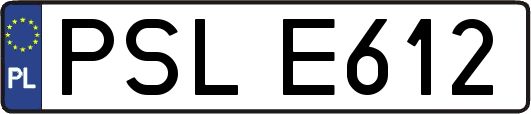 PL
PSL E612